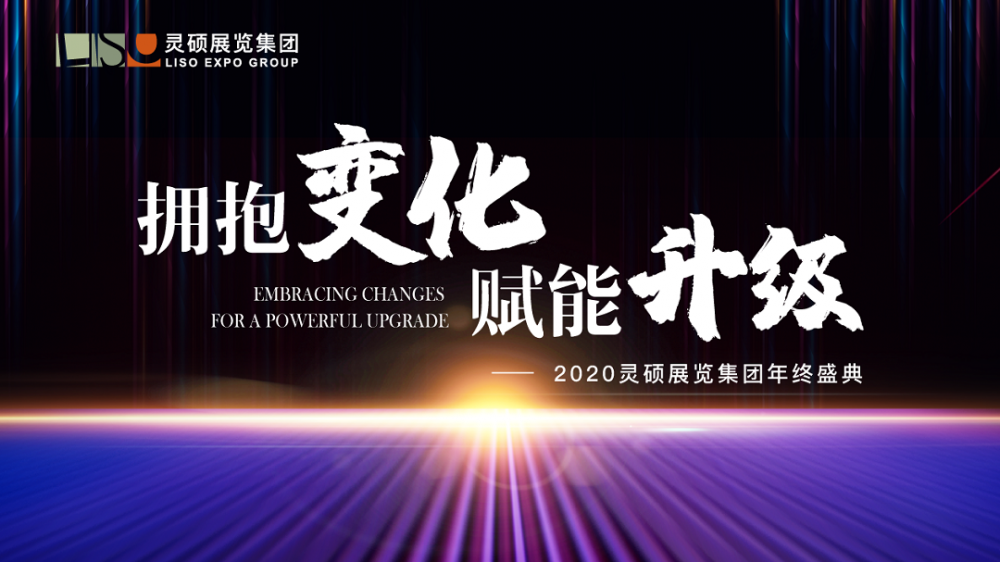 LISO 灵硕展览集团
LISO EXPO GROUP

拥抱变化
赋能升级

EMBRACING CHANGES
FOR A POWERFUL UPGRADE

—— 2020灵硕展览集团年终盛典